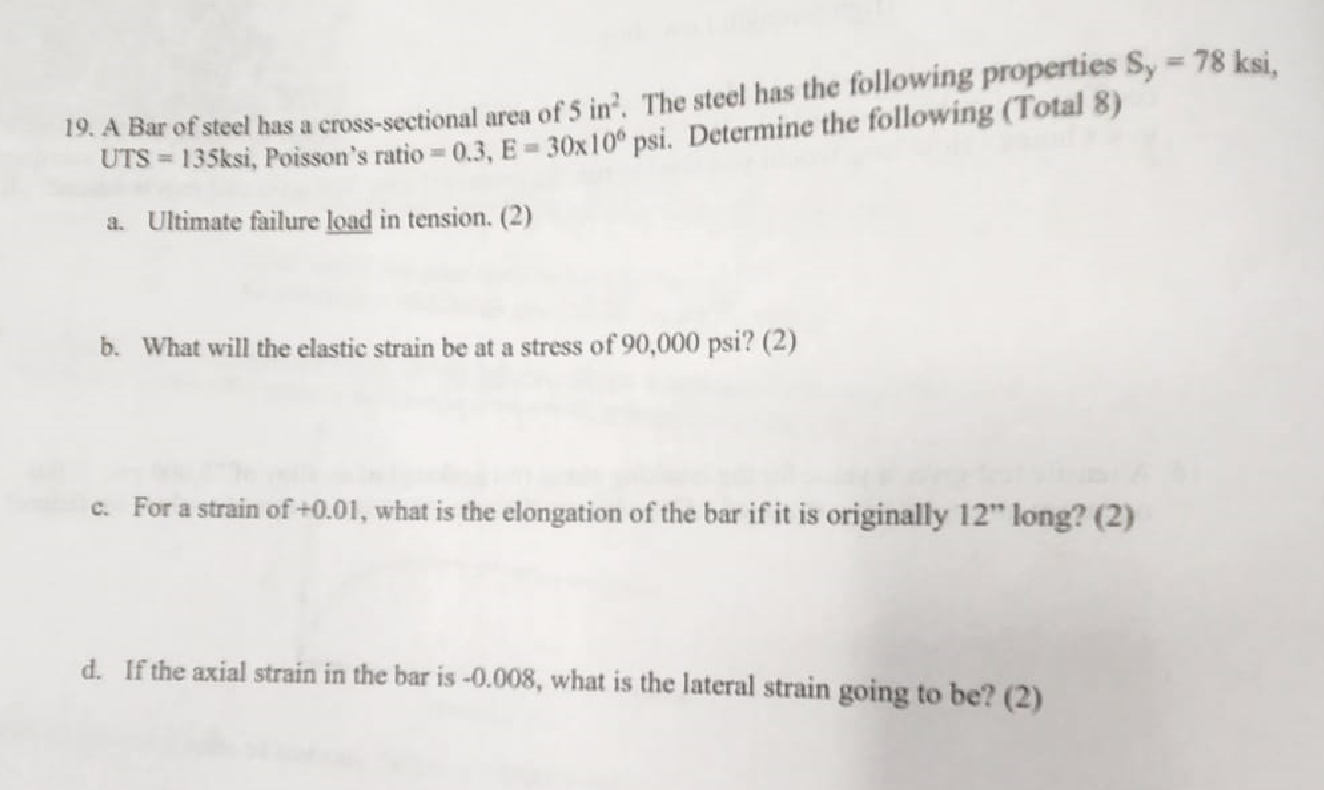 19. A Bar of steel has a cross-sectional area of 5 $in^2$. The steel has the following properties $S_y = 78$ ksi, UTS = 135ksi, Poisson's ratio = 0.3, E = $30x10^6$ psi. Determine the following (Total 8)

a. Ultimate failure load in tension. (2)

b. What will the elastic strain be at a stress of 90,000 psi? (2)

c. For a strain of +0.01, what is the elongation of the bar if it is originally 12" long? (2)

d. If the axial strain in the bar is -0.008, what is the lateral strain going to be? (2)